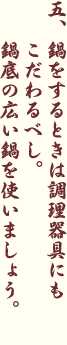 五、鍋をするときは調理器具にもこだわるべし。
鍋底の広い鍋を使いましょう。